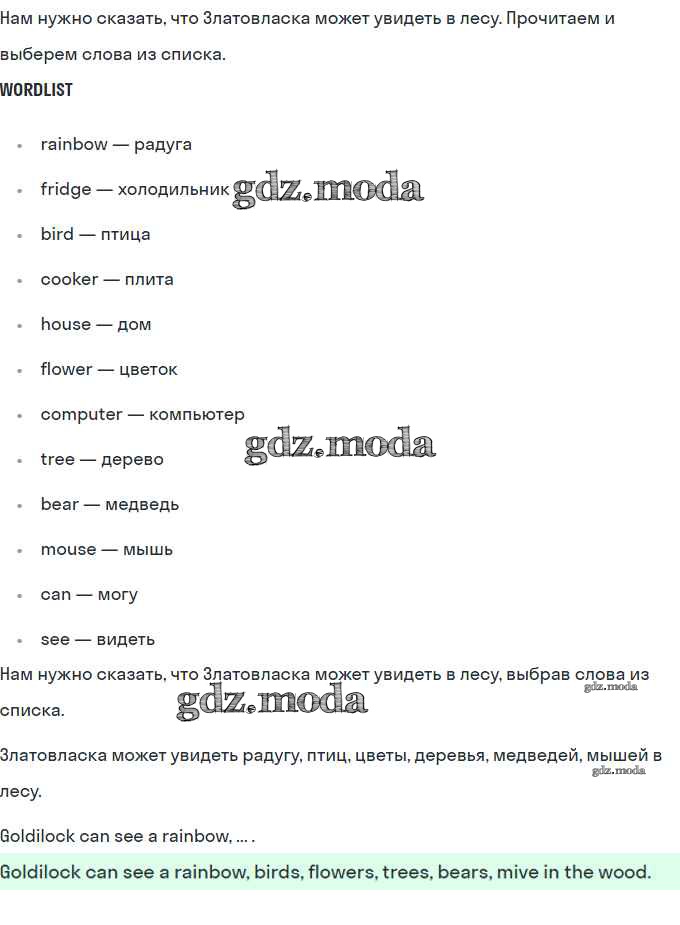 Нам нужно сказать, что Златовласка может увидеть в лесу. Прочитаем и выберем слова из списка.

WORDLIST

- rainbow — радуга
- fridge — холодильник gdz.moda
- bird — птица
- cooker — плита
- house — дом
- flower — цветок
- computer — компьютер
- tree — дерево gdz.moda
- bear — медведь
- mouse — мышь
- can — могу
- see — видеть

Нам нужно сказать, что Златовласка может увидеть в лесу, выбрав слова из списка. gdz.moda gdz.moda

Златовласка может увидеть радугу, птиц, цветы, деревья, медведей, мышей в лесу. gdz.moda

Goldilock can see a rainbow, ... .

Goldilock can see a rainbow, birds, flowers, trees, bears, mive in the wood.